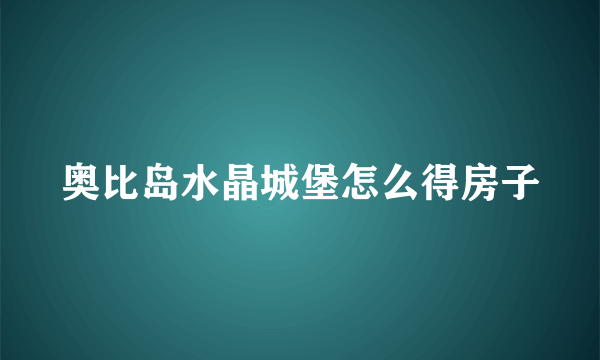 奥比岛水晶城堡怎么得房子